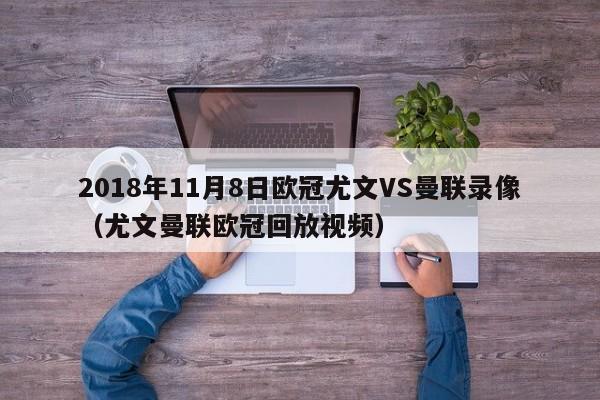 2018年11月8日欧冠尤文VS曼联录像（尤文曼联欧冠回放视频）